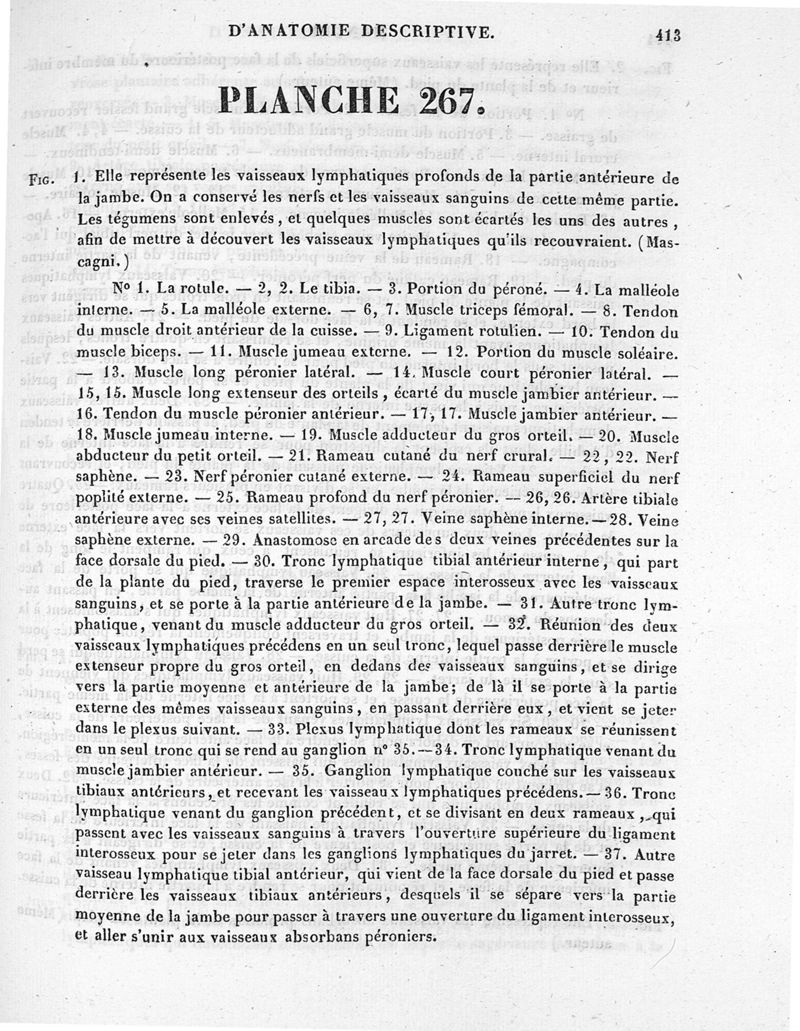 D'ANATOMIE DESCRIPTIVE. 413

PLANCHE 267.

Fig. 1. Elle représente les vaisseaux lymphatiques profonds de la partie antérieure de la jambe. On a conservé les nerfs et les vaisseaux sanguins de cette même partie. Les tégumens sont enlevés, et quelques muscles sont écartés les uns des autres, afin de mettre à découvert les vaisseaux lymphatiques qu'ils recouvraient. (Mascagni.)

No 1. La rotule. — 2, 2. Le tibia. — 3. Portion du péroné. — 4. La malléole interne. — 5. La malléole externe. — 6, 7. Muscle triceps fémoral. — 8. Tendon du muscle droit antérieur de la cuisse. — 9. Ligament rotulien. — 10. Tendon du muscle biceps. — 11. Muscle jumeau externe. — 12. Portion du muscle soléaire. — 13. Muscle long péronier latéral. — 14. Muscle court péronier latéral. — 15, 15. Muscle long extenseur des orteils, écarté du muscle jambier antérieur. — 16. Tendon du muscle péronier antérieur. — 17, 17. Muscle jambier antérieur. — 18. Muscle jumeau interne. — 19. Muscle adducteur du gros orteil. — 20. Muscle abducteur du petit orteil. — 21. Rameau cutané du nerf crural. — 22, 22. Nerf saphène. — 23. Nerf péronier cutané externe. — 24. Rameau superficiel du nerf poplité externe. — 25. Rameau profond du nerf péronier. — 26, 26. Artère tibiale antérieure avec ses veines satellites. — 27, 27. Veine saphène interne. — 28. Veine saphène externe. — 29. Anastomose en arcade des deux veines précédentes sur la face dorsale du pied. — 30. Tronc lymphatique tibial antérieur interne, qui part de la plante du pied, traverse le premier espace interosseux avec les vaisseaux sanguins, et se porte à la partie antérieure de la jambe. — 31. Autre tronc lymphatique, venant du muscle adducteur du gros orteil. — 32. Réunion des deux vaisseaux lymphatiques précédens en un seul tronc, lequel passe derrière le muscle extenseur propre du gros orteil, en dedans des vaisseaux sanguins, et se dirige vers la partie moyenne et antérieure de la jambe; de là il se porte à la partie externe des mêmes vaisseaux sanguins, en passant derrière eux, et vient se jeter dans le plexus suivant. — 33. Plexus lymphatique dont les rameaux se réunissent en un seul tronc qui se rend au ganglion no 35. — 34. Tronc lymphatique venant du muscle jambier antérieur. — 35. Ganglion lymphatique couché sur les vaisseaux tibiaux antérieurs, et recevant les vaisseaux lymphatiques précédens. — 36. Tronc lymphatique venant du ganglion précédent, et se divisant en deux rameaux, qui passent avec les vaisseaux sanguins à travers l'ouverture supérieure du ligament interosseux pour se jeter dans les ganglions lymphatiques du jarret. — 37. Autre vaisseau lymphatique tibial antérieur, qui vient de la face dorsale du pied et passe derrière les vaisseaux tibiaux antérieurs, desquels il se sépare vers la partie moyenne de la jambe pour passer à travers une ouverture du ligament interosseux, et aller s'unir aux vaisseaux absorbans péroniers.